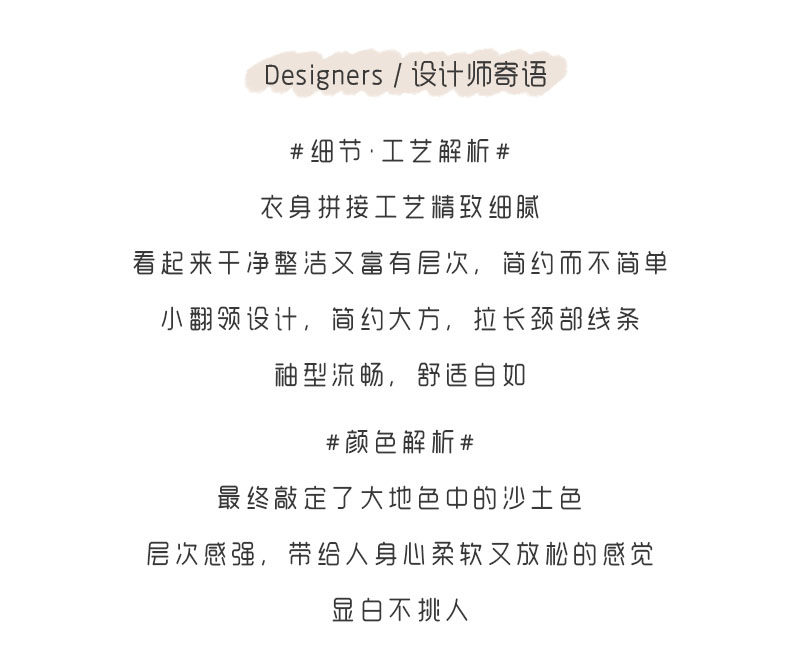 Designers / 设计师寄语

#细节·工艺解析#

衣身拼接工艺精致细腻

看起来干净整洁又富有层次，简约而不简单

小翻领设计，简约大方，拉长颈部线条

袖型流畅，舒适自如

#颜色解析#

最终敲定了大地色中的沙土色

层次感强，带给人身心柔软又放松的感觉

显白不挑人